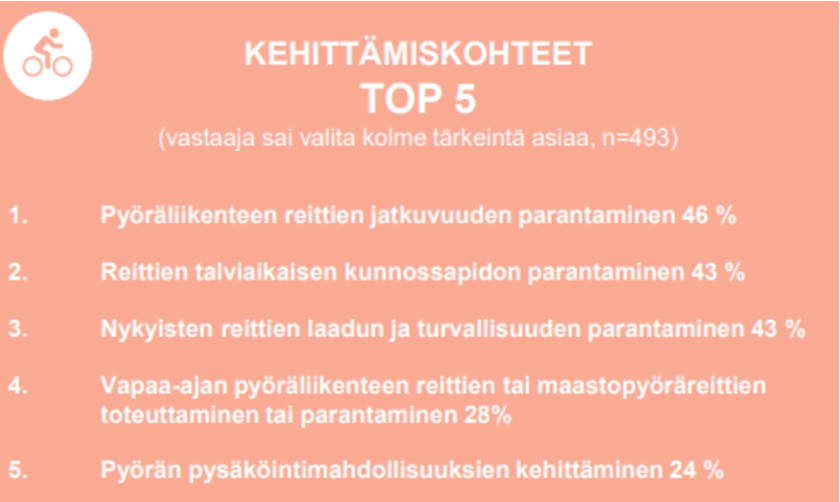 KEHITTÄMISKOHTEET
TOP 5
(vastaaja sai valita kolme tärkeintä asiaa, n=493)

1. Pyöräliikenteen reittien jatkuvuuden parantaminen 46 %

2. Reittien talviaikaisen kunnossapidon parantaminen 43 %

3. Nykyisten reittien laadun ja turvallisuuden parantaminen 43 %

4. Vapaa-ajan pyöräliikenteen reittien tai maastopyöräreittien toteuttaminen tai parantaminen 28%

5. Pyörän pysäköintimahdollisuuksien kehittäminen 24 %